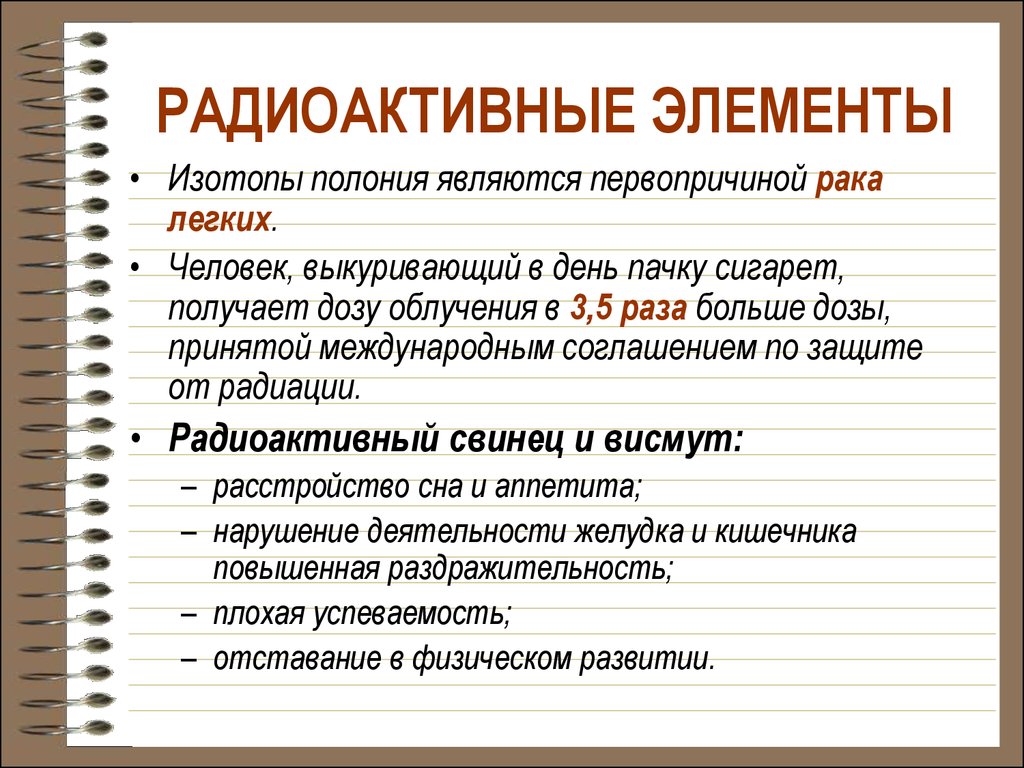 РАДИОАКТИВНЫЕ ЭЛЕМЕНТЫ

• Изотопы полония являются первопричиной рака легких.

• Человек, выкуривающий в день пачку сигарет, получает дозу облучения в 3,5 раза больше дозы, принятой международным соглашением по защите от радиации.

• Радиоактивный свинец и висмут:
– расстройство сна и аппетита;
– нарушение деятельности желудка и кишечника повышенная раздражительность;
– плохая успеваемость;
– отставание в физическом развитии.